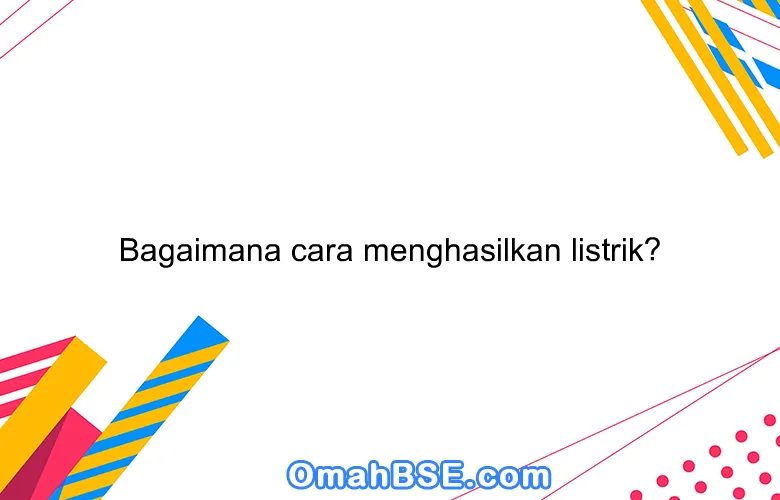 Bagaimana cara menghasilkan listrik?

OmahBSE.com